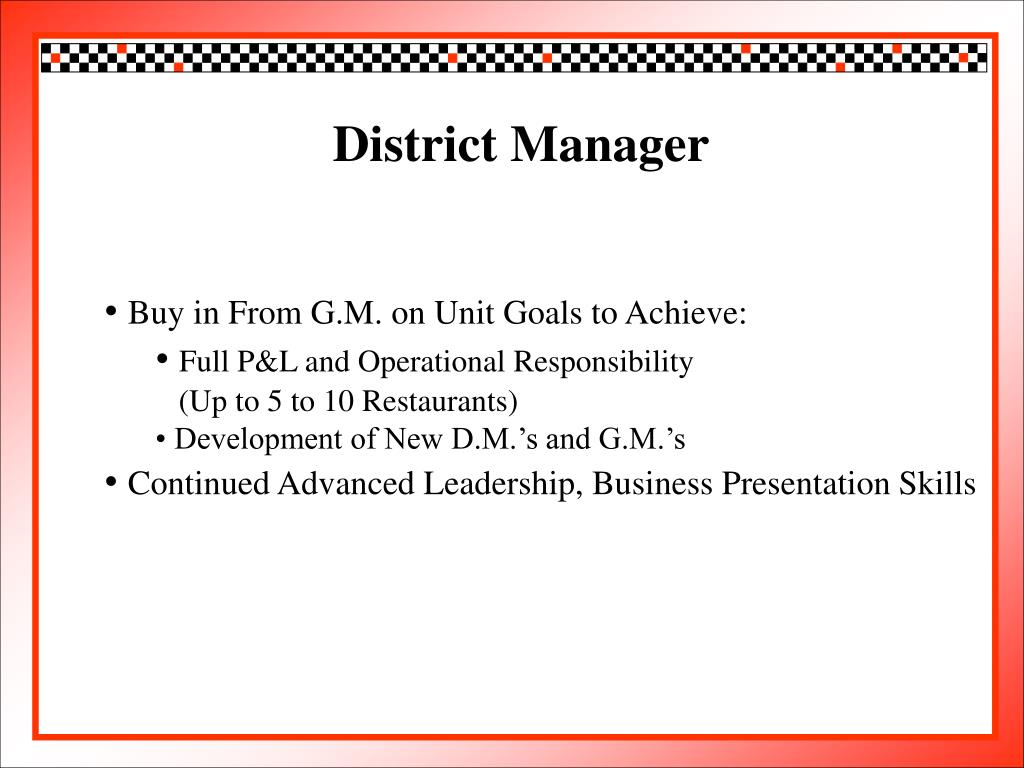 District Manager

• Buy in From G.M. on Unit Goals to Achieve:

• Full P&L and Operational Responsibility (Up to 5 to 10 Restaurants)

• Development of New D.M.’s and G.M.’s

• Continued Advanced Leadership, Business Presentation Skills